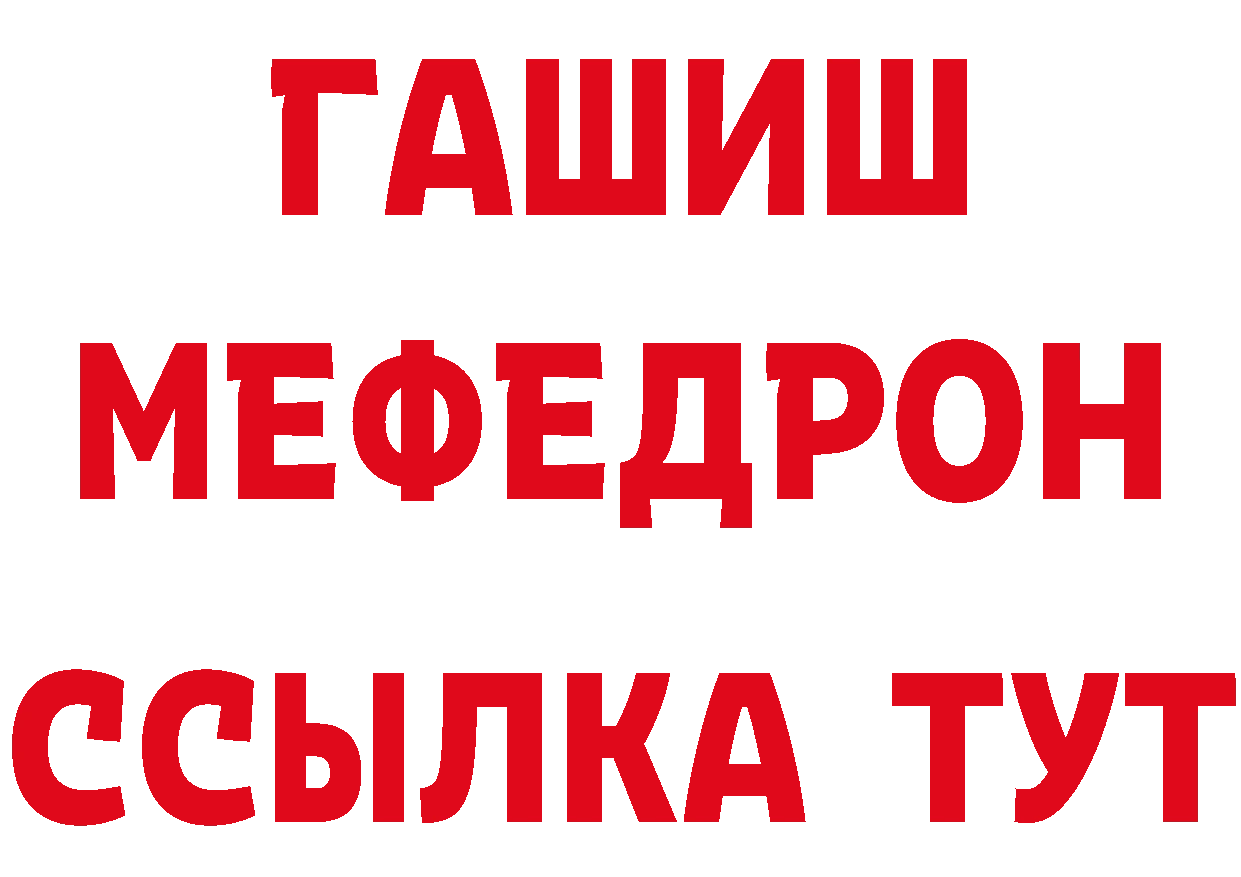 ГАШИШ
МЕФЕДРОН
ССЫЛКА ТУТ